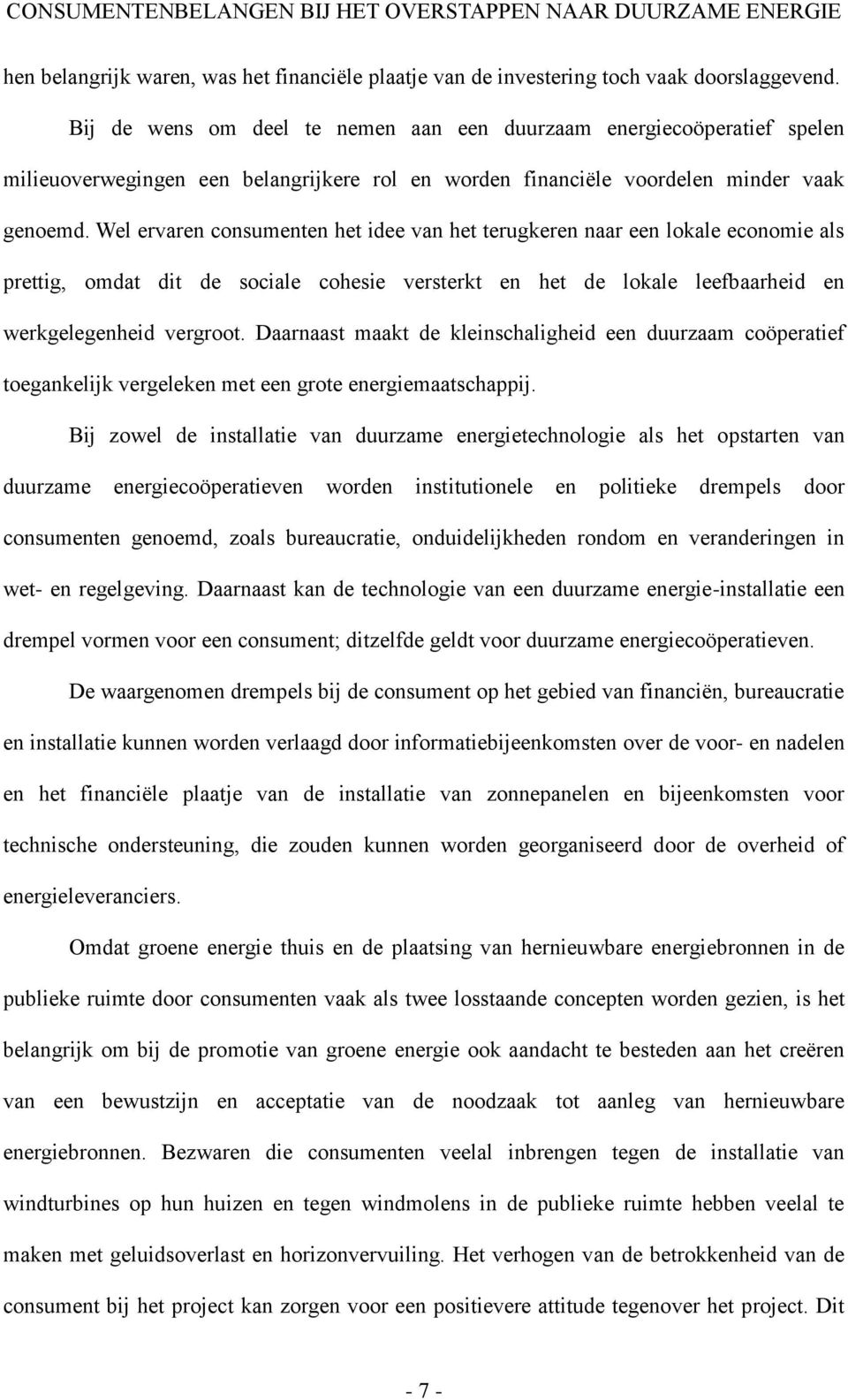 CONSUMENTENBELANGEN BIJ HET OVERSTAPPEN NAAR DUURZAME ENERGIE

hen belangrijk waren, was het financiële plaatje van de investering toch vaak doorslaggevend. Bij de wens om deel te nemen aan een duurzaam energiecoöperatief spelen milieuoverwegingen een belangrijkere rol en worden financiële voordelen minder vaak genoemd. Wel ervaren consumenten het idee van het terugkeren naar een lokale economie als prettig, omdat dit de sociale cohesie versterkt en het de lokale leefbaarheid en werkgelegenheid vergroot. Daarnaast maakt de kleinschaligheid een duurzaam coöperatief toegankelijk vergeleken met een grote energiemaatschappij.

Bij zowel de installatie van duurzame energietechnologie als het opstarten van duurzame energiecoöperatieven worden institutionele en politieke drempels door consumenten genoemd, zoals bureaucratie, onduidelijkheden rondom en veranderingen in wet- en regelgeving. Daarnaast kan de technologie van een duurzame energie-installatie een drempel vormen voor een consument; ditzelfde geldt voor duurzame energiecoöperatieven.

De waargenomen drempels bij de consument op het gebied van financiën, bureaucratie en installatie kunnen worden verlaagd door informatiebijeenkomsten over de voor- en nadelen en het financiële plaatje van de installatie van zonnepanelen en bijeenkomsten voor technische ondersteuning, die zouden kunnen worden georganiseerd door de overheid of energieleveranciers.

Omdat groene energie thuis en de plaatsing van hernieuwbare energiebronnen in de publieke ruimte door consumenten vaak als twee losstaande concepten worden gezien, is het belangrijk om bij de promotie van groene energie ook aandacht te besteden aan het creëren van een bewustzijn en acceptatie van de noodzaak tot aanleg van hernieuwbare energiebronnen. Bezwaren die consumenten veelal inbrengen tegen de installatie van windturbines op hun huizen en tegen windmolens in de publieke ruimte hebben veelal te maken met geluidsoverlast en horizonvervuiling. Het verhogen van de betrokkenheid van de consument bij het project kan zorgen voor een positievere attitude tegenover het project. Dit

- 7 -